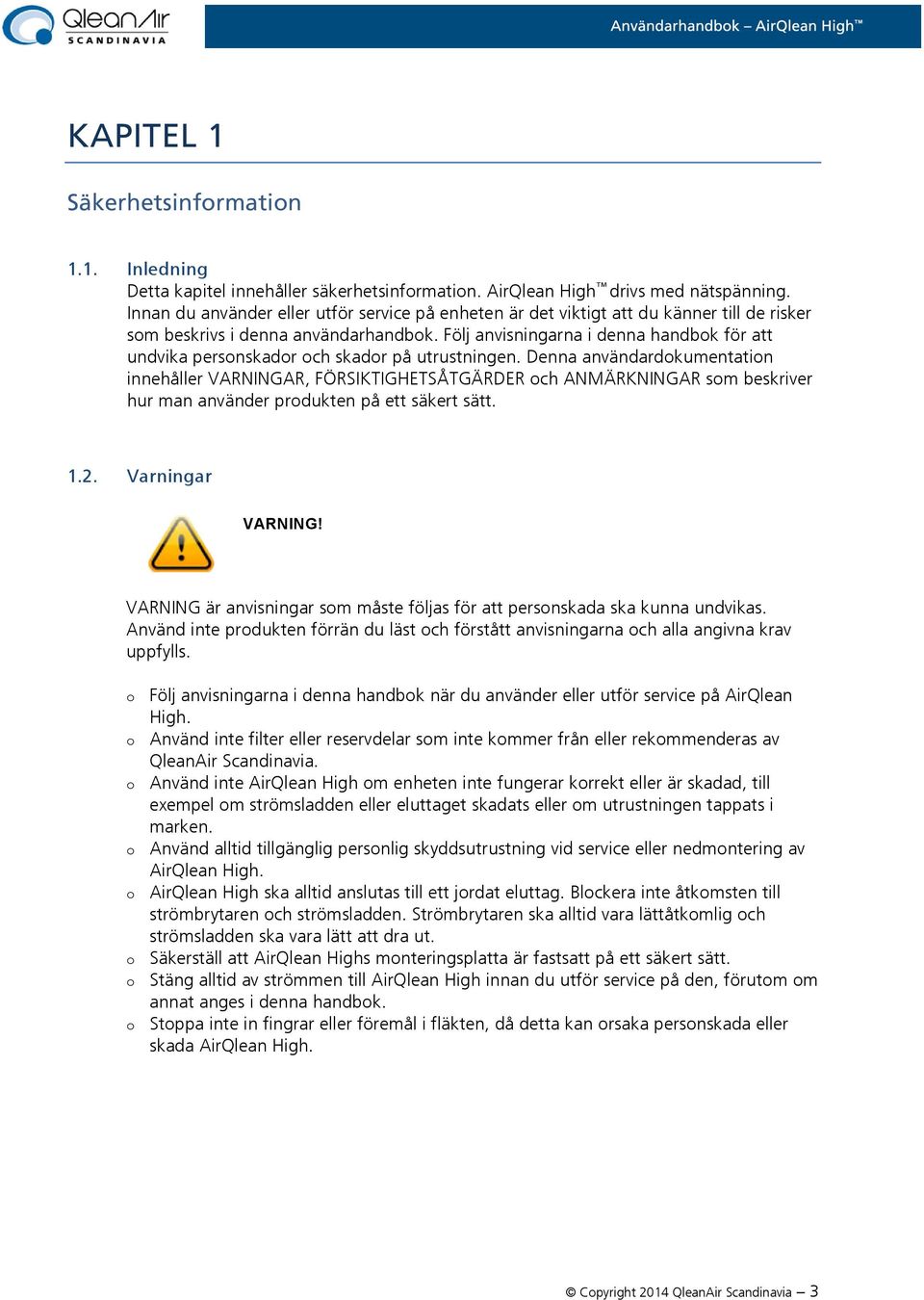 QleanAir SCANDINAVIA

Användarhandbok – AirQlean High™

KAPITEL 1

Säkerhetsinformation

1.1. Inledning

Detta kapitel innehåller säkerhetsinformation. AirQlean High™ drivs med nätspänning. Innan du använder eller utför service på enheten är det viktigt att du känner till de risker som beskrivs i denna användarhandbok. Följ anvisningarna i denna handbok för att undvika personskador och skador på utrustningen. Denna användardokumentation innehåller VARNINGAR, FÖRSIKTIGHETSÅTGÄRDER och ANMÄRKNINGAR som beskriver hur man använder produkten på ett säkert sätt.

1.2. Varningar

VARNING!

VARNING är anvisningar som måste följas för att personskada ska kunna undvikas. Använd inte produkten förrän du läst och förstått anvisningarna och alla angivna krav uppfylls.

o Följ anvisningarna i denna handbok när du använder eller utför service på AirQlean High.
o Använd inte filter eller reservdelar som inte kommer från eller rekommenderas av QleanAir Scandinavia.
o Använd inte AirQlean High om enheten inte fungerar korrekt eller är skadad, till exempel om strömsladden eller eluttaget skadats eller om utrustningen tappats i marken.
o Använd alltid tillgänglig personlig skyddsutrustning vid service eller nedmontering av AirQlean High.
o AirQlean High ska alltid anslutas till ett jordat eluttag. Blockera inte åtkomsten till strömbrytaren och strömsladden. Strömbrytaren ska alltid vara lättåtkomlig och strömsladden ska vara lätt att dra ut.
o Säkerställ att AirQlean Highs monteringsplatta är fastsatt på ett säkert sätt.
o Stäng alltid av strömmen till AirQlean High innan du utför service på den, förutom om annat anges i denna handbok.
o Stoppa inte in fingrar eller föremål i fläkten, då detta kan orsaka personskada eller skada AirQlean High.

© Copyright 2014 QleanAir Scandinavia – 3